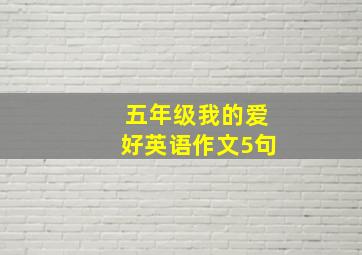 五年级我的爱好英语作文5句